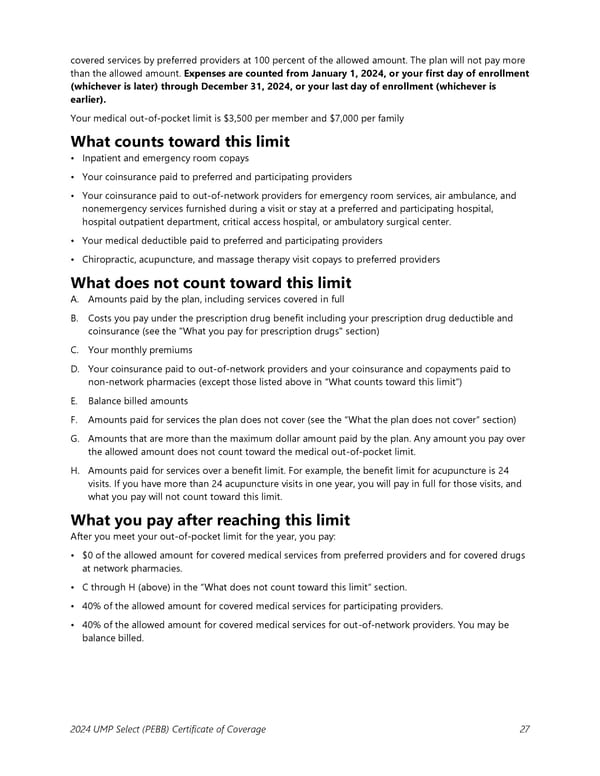 covered services by preferred providers at 100 percent of the allowed amount. The plan will not pay more than the allowed amount. Expenses are counted from January 1, 2024, or your first day of enrollment (whichever is later) through December 31, 2024, or your last day of enrollment (whichever is earlier).

Your medical out-of-pocket limit is $3,500 per member and $7,000 per family

What counts toward this limit

• Inpatient and emergency room copays

• Your coinsurance paid to preferred and participating providers

• Your coinsurance paid to out-of-network providers for emergency room services, air ambulance, and nonemergency services furnished during a visit or stay at a preferred and participating hospital, hospital outpatient department, critical access hospital, or ambulatory surgical center.

• Your medical deductible paid to preferred and participating providers

• Chiropractic, acupuncture, and massage therapy visit copays to preferred providers

What does not count toward this limit

A. Amounts paid by the plan, including services covered in full

B. Costs you pay under the prescription drug benefit including your prescription drug deductible and coinsurance (see the "What you pay for prescription drugs" section)

C. Your monthly premiums

D. Your coinsurance paid to out-of-network providers and your coinsurance and copayments paid to non-network pharmacies (except those listed above in "What counts toward this limit")

E. Balance billed amounts

F. Amounts paid for services the plan does not cover (see the "What the plan does not cover" section)

G. Amounts that are more than the maximum dollar amount paid by the plan. Any amount you pay over the allowed amount does not count toward the medical out-of-pocket limit.

H. Amounts paid for services over a benefit limit. For example, the benefit limit for acupuncture is 24 visits. If you have more than 24 acupuncture visits in one year, you will pay in full for those visits, and what you pay will not count toward this limit.

What you pay after reaching this limit

After you meet your out-of-pocket limit for the year, you pay:

• $0 of the allowed amount for covered medical services from preferred providers and for covered drugs at network pharmacies.

• C through H (above) in the "What does not count toward this limit" section.

• 40% of the allowed amount for covered medical services for participating providers.

• 40% of the allowed amount for covered medical services for out-of-network providers. You may be balance billed.

2024 UMP Select (PEBB) Certificate of Coverage 27